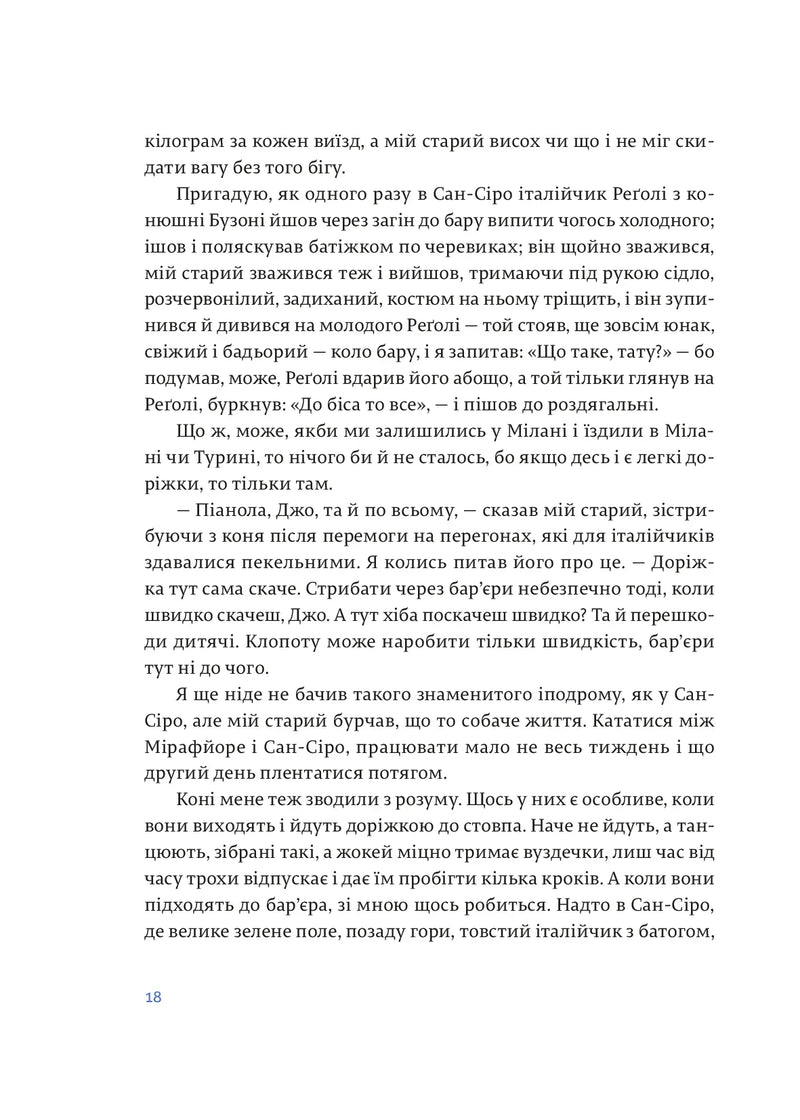 кілограм за кожен виїзд, а мій старий висох чи що і не міг скидати вагу без того бігу.

Пригадую, як одного разу в Сан-Сіро італійчик Реґолі з конюшні Бузоні йшов через загін до бару випити чогось холодного; ішов і поляскував батіжком по черевиках; він щойно зважився, мій старий зважився теж і вийшов, тримаючи під рукою сідло, розчервонілий, задиханий, костюм на ньому тріщить, і він зупинився й дивився на молодого Реґолі — той стояв, ще зовсім юнак, свіжий і бадьорий — коло бару, і я запитав: «Що таке, тату?» — бо подумав, може, Реґолі вдарив його абощо, а той тільки глянув на Реґолі, буркнув: «До біса то все», — і пішов до роздягальні.

Що ж, може, якби ми залишились у Мілані і їздили в Мілані чи Турині, то нічого би й не сталось, бо якщо десь і є легкі доріжки, то тільки там.

— Піанола, Джо, та й по всьому, — сказав мій старий, зістрибуючи з коня після перемоги на перегонах, які для італійчиків здавалися пекельними. Я колись питав його про це. — Доріжка тут сама скаче. Стрибати через бар'єри небезпечно тоді, коли швидко скачеш, Джо. А тут хіба поскачеш швидко? Та й перешкоди дитячі. Клопоту може наробити тільки швидкість, бар'єри тут ні до чого.

Я ще ніде не бачив такого знаменитого іподрому, як у Сан-Сіро, але мій старий бурчав, що то собаче життя. Кататися між Мірафйоре і Сан-Сіро, працювати мало не весь тиждень і що другий день плентатися потягом.

Коні мене теж зводили з розуму. Щось у них є особливе, коли вони виходять і йдуть доріжкою до стовпа. Наче не йдуть, а танцюють, зібрані такі, а жокей міцно тримає вуздечки, лиш час від часу трохи відпускає і дає їм пробігти кілька кроків. А коли вони підходять до бар'єра, зі мною щось робиться. Надто в Сан-Сіро, де велике зелене поле, позаду гори, товстий італійчик з батогом,

18